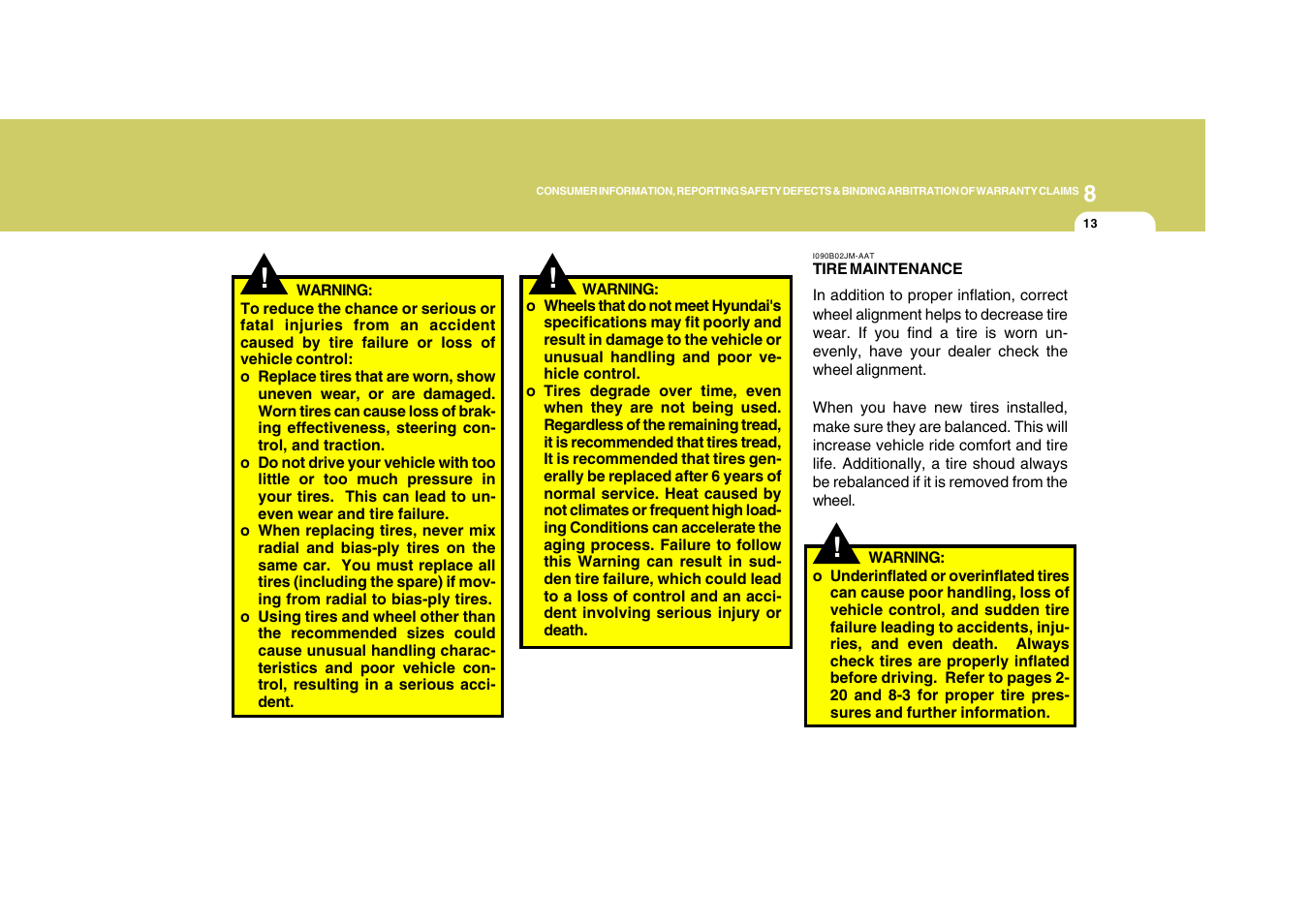 CONSUMER INFORMATION, REPORTING SAFETY DEFECTS & BINDING ARBITRATION OF WARRANTY CLAIMS 8

13

! WARNING:
To reduce the chance or serious or fatal injuries from an accident caused by tire failure or loss of vehicle control:
o Replace tires that are worn, show uneven wear, or are damaged. Worn tires can cause loss of braking effectiveness, steering control, and traction.
o Do not drive your vehicle with too little or too much pressure in your tires. This can lead to uneven wear and tire failure.
o When replacing tires, never mix radial and bias-ply tires on the same car. You must replace all tires (including the spare) if moving from radial to bias-ply tires.
o Using tires and wheel other than the recommended sizes could cause unusual handling characteristics and poor vehicle control, resulting in a serious accident.

! WARNING:
o Wheels that do not meet Hyundai's specifications may fit poorly and result in damage to the vehicle or unusual handling and poor vehicle control.
o Tires degrade over time, even when they are not being used. Regardless of the remaining tread, it is recommended that tires tread, It is recommended that tires generally be replaced after 6 years of normal service. Heat caused by not climates or frequent high loading Conditions can accelerate the aging process. Failure to follow this Warning can result in sudden tire failure, which could lead to a loss of control and an accident involving serious injury or death.

I090B02JM-AAT
TIRE MAINTENANCE
In addition to proper inflation, correct wheel alignment helps to decrease tire wear. If you find a tire is worn unevenly, have your dealer check the wheel alignment.

When you have new tires installed, make sure they are balanced. This will increase vehicle ride comfort and tire life. Additionally, a tire shoud always be rebalanced if it is removed from the wheel.

! WARNING:
o Underinflated or overinflated tires can cause poor handling, loss of vehicle control, and sudden tire failure leading to accidents, injuries, and even death. Always check tires are properly inflated before driving. Refer to pages 2-20 and 8-3 for proper tire pressures and further information.